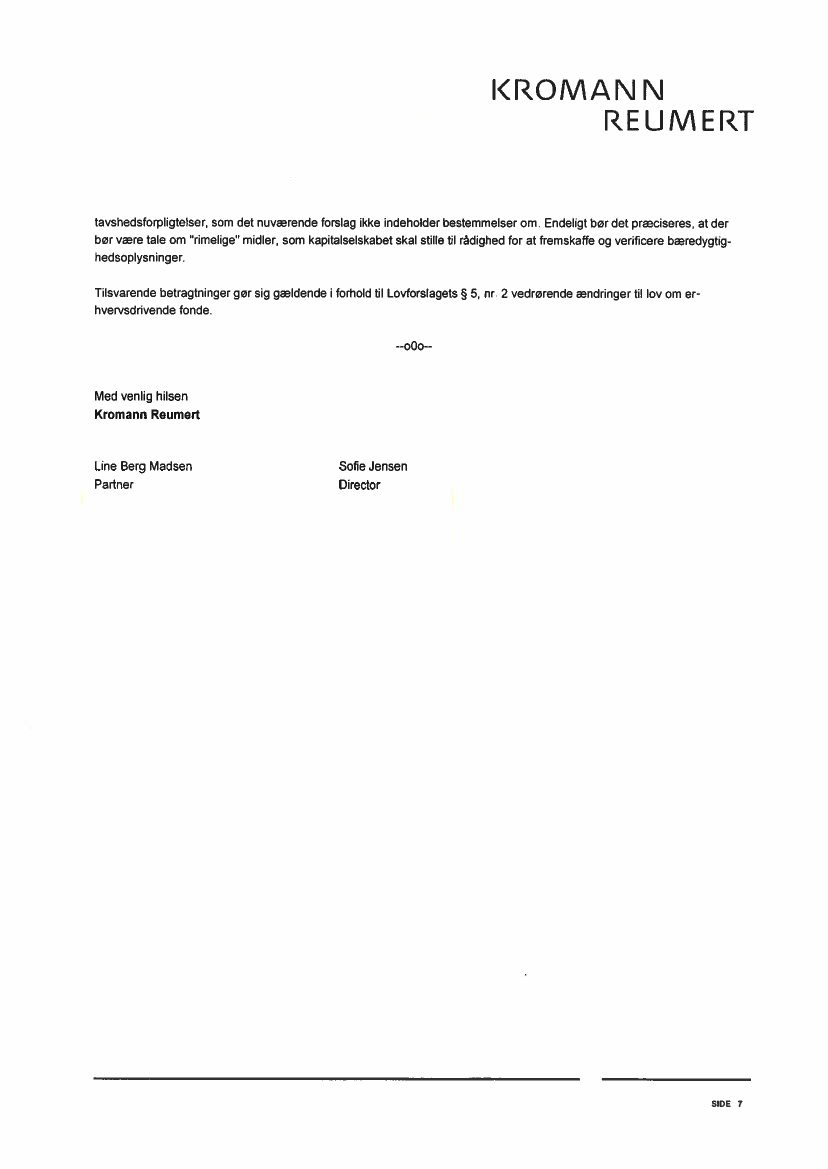 KROMANN
REUMERT

tavshedsforpligtelser, som det nuværende forslag ikke indeholder bestemmelser om. Endeligt bør det præciseres, at der bør være tale om "rimelige" midler, som kapitalselskabet skal stille til rådighed for at fremskaffe og verificere bæredygtighedsoplysninger.

Tilsvarende betragtninger gør sig gældende i forhold til Lovforslagets § 5, nr. 2 vedrørende ændringer til lov om erhvervsdrivende fonde.

--o0o--

Med venlig hilsen
**Kromann Reumert**

Line Berg Madsen
Partner

Sofie Jensen
Director

SIDE 7